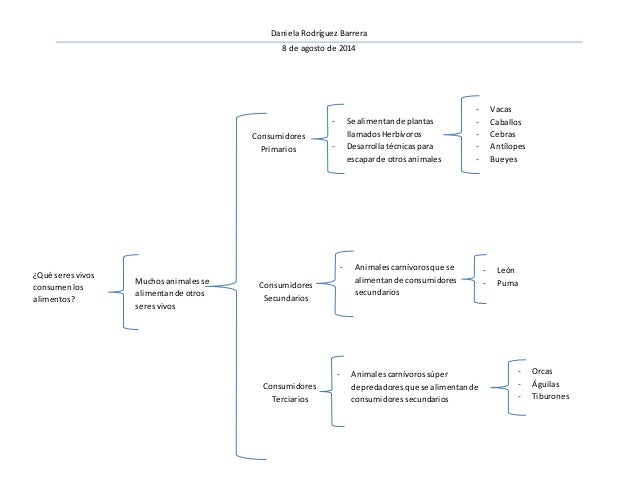 Daniela Rodríguez Barrera

8 de agosto de 2014

¿Qué seres vivos consumen los alimentos?

Muchos animales se alimentan de otros seres vivos

Consumidores Primarios

- Se alimentan de plantas llamados Herbívoros
- Desarrolla técnicas para escapar de otros animales

- Vacas
- Caballos
- Cebras
- Antílopes
- Bueyes

Consumidores Secundarios

- Animales carnívoros que se alimentan de consumidores secundarios

- León
- Puma

Consumidores Terciarios

- Animales carnívoros súper depredadores que se alimentan de consumidores secundarios

- Orcas
- Águilas
- Tiburones